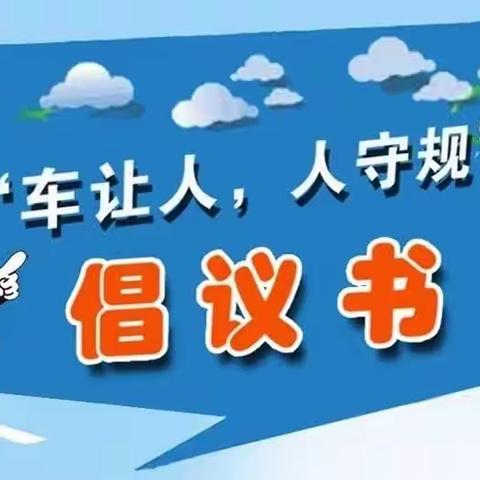 “车让人，人守规

倡议书